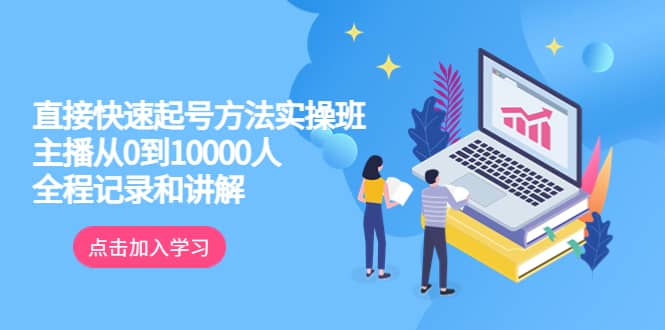 直接快速起号方法实操班
主播从0到10000人
全程记录和讲解

点击加入学习